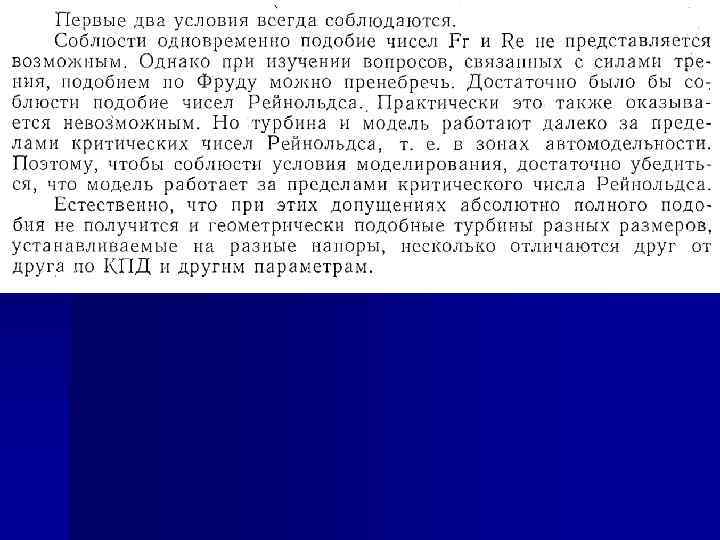 Первые два условия всегда соблюдаются.

Соблюсти одновременно подобие чисел Fr и Re не представляется возможным. Однако при изучении вопросов, связанных с силами трения, подобием по Фруду можно пренебречь. Достаточно было бы соблюсти подобие чисел Рейнольдса. Практически это также оказывается невозможным. Но турбина и модель работают далеко за пределами критических чисел Рейнольдса, т. е. в зонах автомодельности. Поэтому, чтобы соблюсти условия моделирования, достаточно убедиться, что модель работает за пределами критического числа Рейнольдса.

Естественно, что при этих допущениях абсолютно полного подобия не получится и геометрически подобные турбины разных размеров, устанавливаемые на разные напоры, несколько отличаются друг от друга по КПД и другим параметрам.